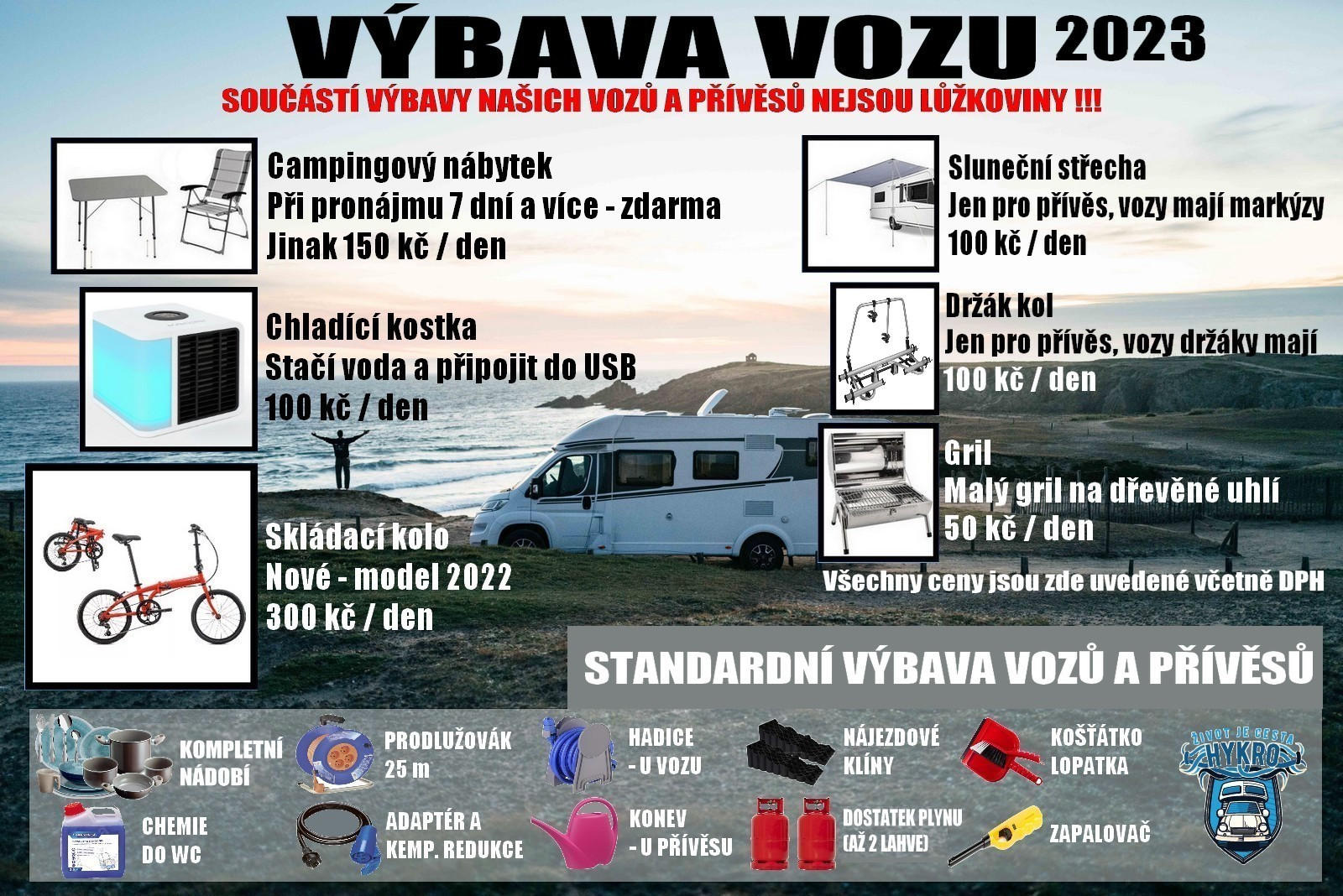 VÝBAVA VOZU 2023

SOUČÁSTÍ VÝBAVY NAŠICH VOZŮ A PŘÍVĚSŮ NEJSOU LŮŽKOVINY !!!

Campingový nábytek
Při pronájmu 7 dní a více - zdarma
Jinak 150 kč / den

Chladící kostka
Stačí voda a připojit do USB
100 kč / den

Skládací kolo
Nové - model 2022
300 kč / den

Sluneční střecha
Jen pro přívěs, vozy mají markýzy
100 kč / den

Držák kol
Jen pro přívěs, vozy držáky mají
100 kč / den

Gril
Malý gril na dřevěné uhlí
50 kč / den

Všechny ceny jsou zde uvedené včetně DPH

STANDARDNÍ VÝBAVA VOZŮ A PŘÍVĚSŮ

KOMPLETNÍ NÁDOBÍ

PRODLUŽOVÁK 25 m

HADICE - U VOZU

NÁJEZDOVÉ KLÍNY

KOŠŤÁTKO LOPATKA

CHEMIE DO WC

ADAPTÉR A KEMP. REDUKCE

KONEV - U PŘÍVĚSU

DOSTATEK PLYNU (AŽ 2 LAHVE)

ZAPALOVAČ

ŽIVOT JE CESTA HYKRO